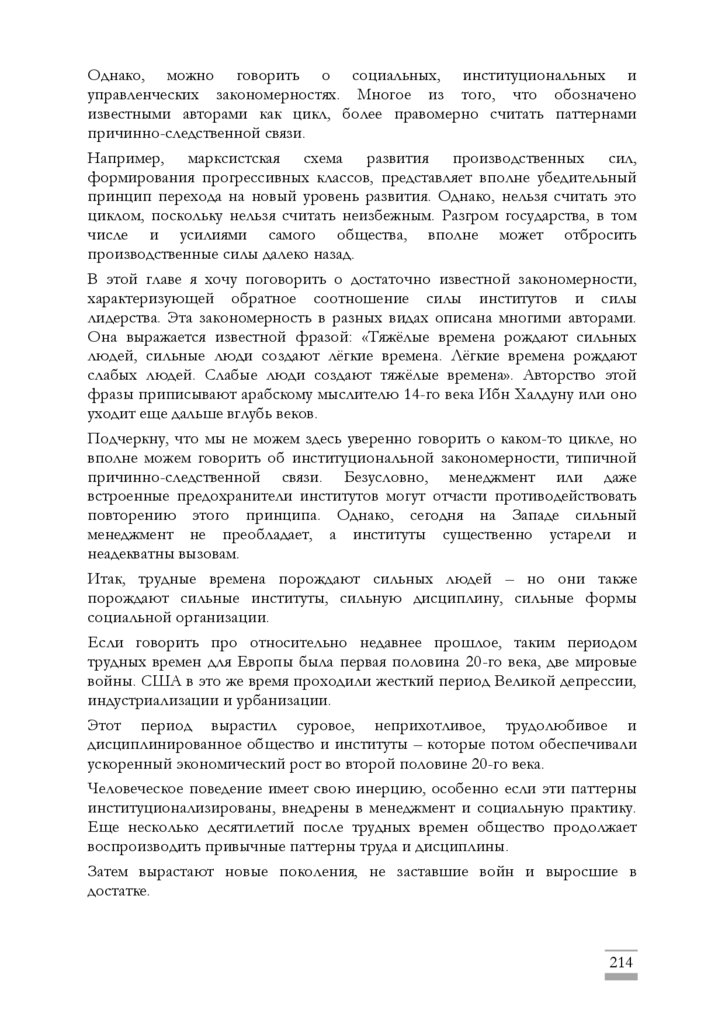 Однако, можно говорить о социальных, институциональных и управленческих закономерностях. Многое из того, что обозначено известными авторами как цикл, более правомерно считать паттернами причинно-следственной связи.

Например, марксистская схема развития производственных сил, формирования прогрессивных классов, представляет вполне убедительный принцип перехода на новый уровень развития. Однако, нельзя считать это циклом, поскольку нельзя считать неизбежным. Разгром государства, в том числе и усилиями самого общества, вполне может отбросить производственные силы далеко назад.

В этой главе я хочу поговорить о достаточно известной закономерности, характеризующей обратное соотношение силы институтов и силы лидерства. Эта закономерность в разных видах описана многими авторами. Она выражается известной фразой: «Тяжёлые времена рождают сильных людей, сильные люди создают лёгкие времена. Лёгкие времена рождают слабых людей. Слабые люди создают тяжёлые времена». Авторство этой фразы приписывают арабскому мыслителю 14-го века Ибн Халдуну или оно уходит еще дальше вглубь веков.

Подчеркну, что мы не можем здесь уверенно говорить о каком-то цикле, но вполне можем говорить об институциональной закономерности, типичной причинно-следственной связи. Безусловно, менеджмент или даже встроенные предохранители институтов могут отчасти противодействовать повторению этого принципа. Однако, сегодня на Западе сильный менеджмент не преобладает, а институты существенно устарели и неадекватны вызовам.

Итак, трудные времена порождают сильных людей – но они также порождают сильные институты, сильную дисциплину, сильные формы социальной организации.

Если говорить про относительно недавнее прошлое, таким периодом трудных времен для Европы была первая половина 20-го века, две мировые войны. США в это же время проходили жесткий период Великой депрессии, индустриализации и урбанизации.

Этот период вырастил суровое, неприхотливое, трудолюбивое и дисциплинированное общество и институты – которые потом обеспечивали ускоренный экономический рост во второй половине 20-го века.

Человеческое поведение имеет свою инерцию, особенно если эти паттерны институционализированы, внедрены в менеджмент и социальную практику. Еще несколько десятилетий после трудных времен общество продолжает воспроизводить привычные паттерны труда и дисциплины.

Затем вырастают новые поколения, не заставшие войн и выросшие в достатке.

214